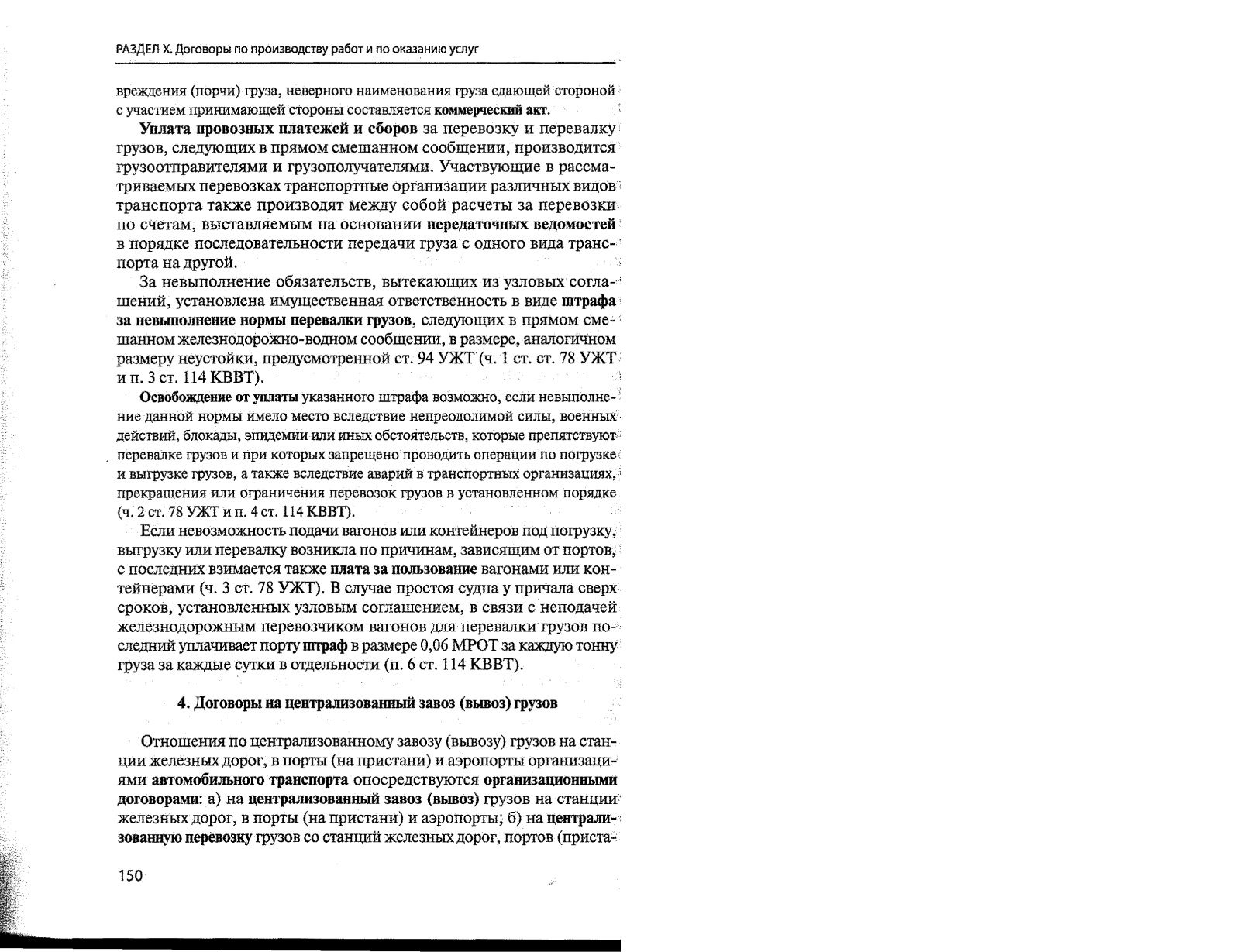 РАЗДЕЛ X. Договоры по производству работ и по оказанию услуг

вреждения (порчи) груза, неверного наименования груза сдающей стороной с участием принимающей стороны составляется коммерческий акт.

Уплата провозных платежей и сборов за перевозку и перевалку грузов, следующих в прямом смешанном сообщении, производится грузоотправителями и грузополучателями. Участвующие в рассматриваемых перевозках транспортные организации различных видов транспорта также производят между собой расчеты за перевозки по счетам, выставляемым на основании передаточных ведомостей в порядке последовательности передачи груза с одного вида транспорта на другой.

За невыполнение обязательств, вытекающих из узловых соглашений, установлена имущественная ответственность в виде штрафа за невыполнение нормы перевалки грузов, следующих в прямом смешанном железнодорожно-водном сообщении, в размере, аналогичном размеру неустойки, предусмотренной ст. 94 УЖТ (ч. 1 ст. ст. 78 УЖТ и п. 3 ст. 114 КВВТ).

Освобождение от уплаты указанного штрафа возможно, если невыполнение данной нормы имело место вследствие непреодолимой силы, военных действий, блокады, эпидемии или иных обстоятельств, которые препятствуют перевалке грузов и при которых запрещено проводить операции по погрузке и выгрузке грузов, а также вследствие аварий в транспортных организациях, прекращения или ограничения перевозок грузов в установленном порядке (ч. 2 ст. 78 УЖТ и п. 4 ст. 114 КВВТ).

Если невозможность подачи вагонов или контейнеров под погрузку, выгрузку или перевалку возникла по причинам, зависящим от портов, с последних взимается также плата за пользование вагонами или контейнерами (ч. 3 ст. 78 УЖТ). В случае простоя судна у причала сверх сроков, установленных узловым соглашением, в связи с неподачей железнодорожным перевозчиком вагонов для перевалки грузов последний уплачивает порту штраф в размере 0,06 МРОТ за каждую тонну груза за каждые сутки в отдельности (п. 6 ст. 114 КВВТ).

4. Договоры на централизованный завоз (вывоз) грузов

Отношения по централизованному завозу (вывозу) грузов на станции железных дорог, в порты (на пристани) и аэропорты организациями автомобильного транспорта опосредствуются организационными договорами: а) на централизованный завоз (вывоз) грузов на станции железных дорог, в порты (на пристани) и аэропорты; б) на централизованную перевозку грузов со станций железных дорог, портов (приста-

150